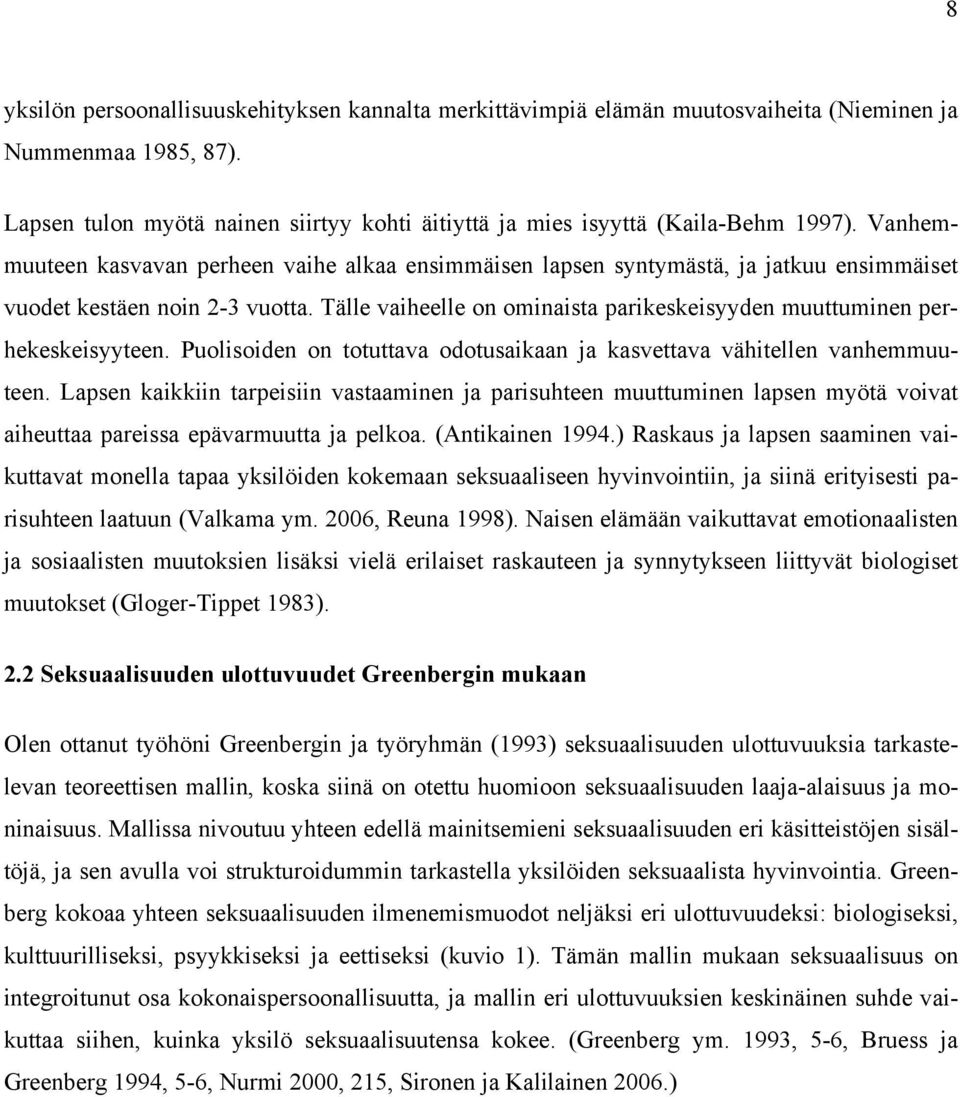 8

yksilön persoonallisuuskehityksen kannalta merkittävimpiä elämän muutosvaiheita (Nieminen ja Nummenmaa 1985, 87).

Lapsen tulon myötä nainen siirtyy kohti äitiyttä ja mies isyyttä (Kaila-Behm 1997). Vanhemmuuteen kasvavan perheen vaihe alkaa ensimmäisen lapsen syntymästä, ja jatkuu ensimmäiset vuodet kestäen noin 2-3 vuotta. Tälle vaiheelle on ominaista parikeskeisyyden muuttuminen perhekeskeisyyteen. Puolisoiden on totuttava odotusaikaan ja kasvettava vähitellen vanhemmuuteen. Lapsen kaikkiin tarpeisiin vastaaminen ja parisuhteen muuttuminen lapsen myötä voivat aiheuttaa pareissa epävarmuutta ja pelkoa. (Antikainen 1994.) Raskaus ja lapsen saaminen vaikuttavat monella tapaa yksilöiden kokemaan seksuaaliseen hyvinvointiin, ja siinä erityisesti parisuhteen laatuun (Valkama ym. 2006, Reuna 1998). Naisen elämään vaikuttavat emotionaalisten ja sosiaalisten muutoksien lisäksi vielä erilaiset raskauteen ja synnytykseen liittyvät biologiset muutokset (Gloger-Tippet 1983).

2.2 Seksuaalisuuden ulottuvuudet Greenbergin mukaan

Olen ottanut työhöni Greenbergin ja työryhmän (1993) seksuaalisuuden ulottuvuuksia tarkastelevan teoreettisen mallin, koska siinä on otettu huomioon seksuaalisuuden laaja-alaisuus ja moninaisuus. Mallissa nivoutuu yhteen edellä mainitsemieni seksuaalisuuden eri käsitteistöjen sisältöjä, ja sen avulla voi strukturoidummin tarkastella yksilöiden seksuaalista hyvinvointia. Greenberg kokoaa yhteen seksuaalisuuden ilmenemismuodot neljäksi eri ulottuvuudeksi: biologiseksi, kulttuurilliseksi, psyykkiseksi ja eettiseksi (kuvio 1). Tämän mallin mukaan seksuaalisuus on integroitunut osa kokonaispersoonallisuutta, ja mallin eri ulottuvuuksien keskinäinen suhde vaikuttaa siihen, kuinka yksilö seksuaalisuutensa kokee. (Greenberg ym. 1993, 5-6, Bruess ja Greenberg 1994, 5-6, Nurmi 2000, 215, Sironen ja Kalilainen 2006.)